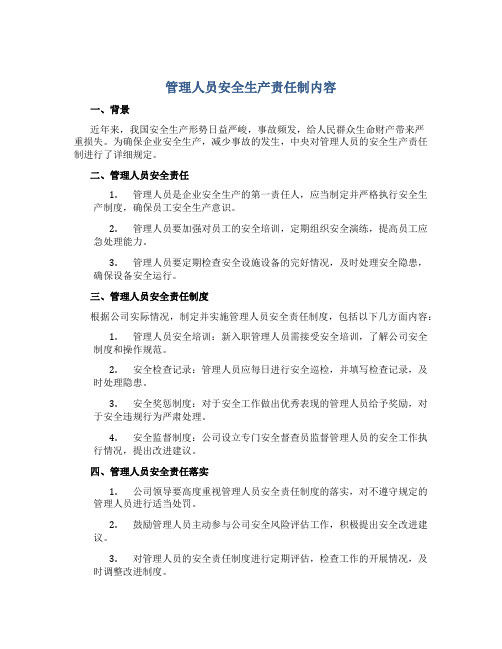 管理人员安全生产责任制内容

一、背景

近年来，我国安全生产形势日益严峻，事故频发，给人民群众生命财产带来严重损失。为确保企业安全生产，减少事故的发生，中央对管理人员的安全生产责任制进行了详细规定。

二、管理人员安全责任

1. 管理人员是企业安全生产的第一责任人，应当制定并严格执行安全生产制度，确保员工安全生产意识。

2. 管理人员要加强对员工的安全培训，定期组织安全演练，提高员工应急处理能力。

3. 管理人员要定期检查安全设施设备的完好情况，及时处理安全隐患，确保设备安全运行。

三、管理人员安全责任制度

根据公司实际情况，制定并实施管理人员安全责任制度，包括以下几方面内容：

1. 管理人员安全培训：新入职管理人员需接受安全培训，了解公司安全制度和操作规范。

2. 安全检查记录：管理人员应每日进行安全巡检，并填写检查记录，及时处理隐患。

3. 安全奖惩制度：对于安全工作做出优秀表现的管理人员给予奖励，对于安全违规行为严肃处理。

4. 安全监督制度：公司设立专门安全督查员监督管理人员的安全工作执行情况，提出改进建议。

四、管理人员安全责任落实

1. 公司领导要高度重视管理人员安全责任制度的落实，对不遵守规定的管理人员进行适当处罚。

2. 鼓励管理人员主动参与公司安全风险评估工作，积极提出安全改进建议。

3. 对管理人员的安全责任制度进行定期评估，检查工作的开展情况，及时调整改进制度。